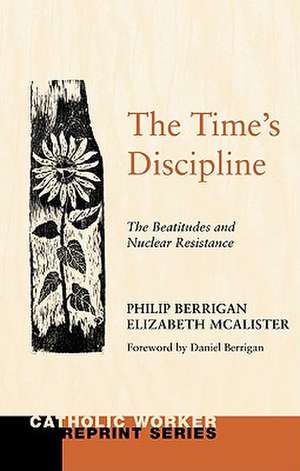 The Time's Discipline

The Beatitudes and Nuclear Resistance

PHILIP BERRIGAN
ELIZABETH MCALISTER

Foreword by Daniel Berrigan

CATHOLIC WORKER
REPRINT SERIES